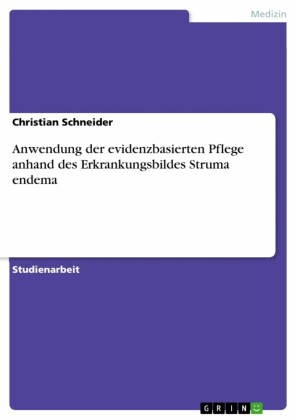 Medizin

Christian Schneider

Anwendung der evidenzbasierten Pflege anhand des Erkrankungsbildes Struma endema

Studienarbeit

GRIN